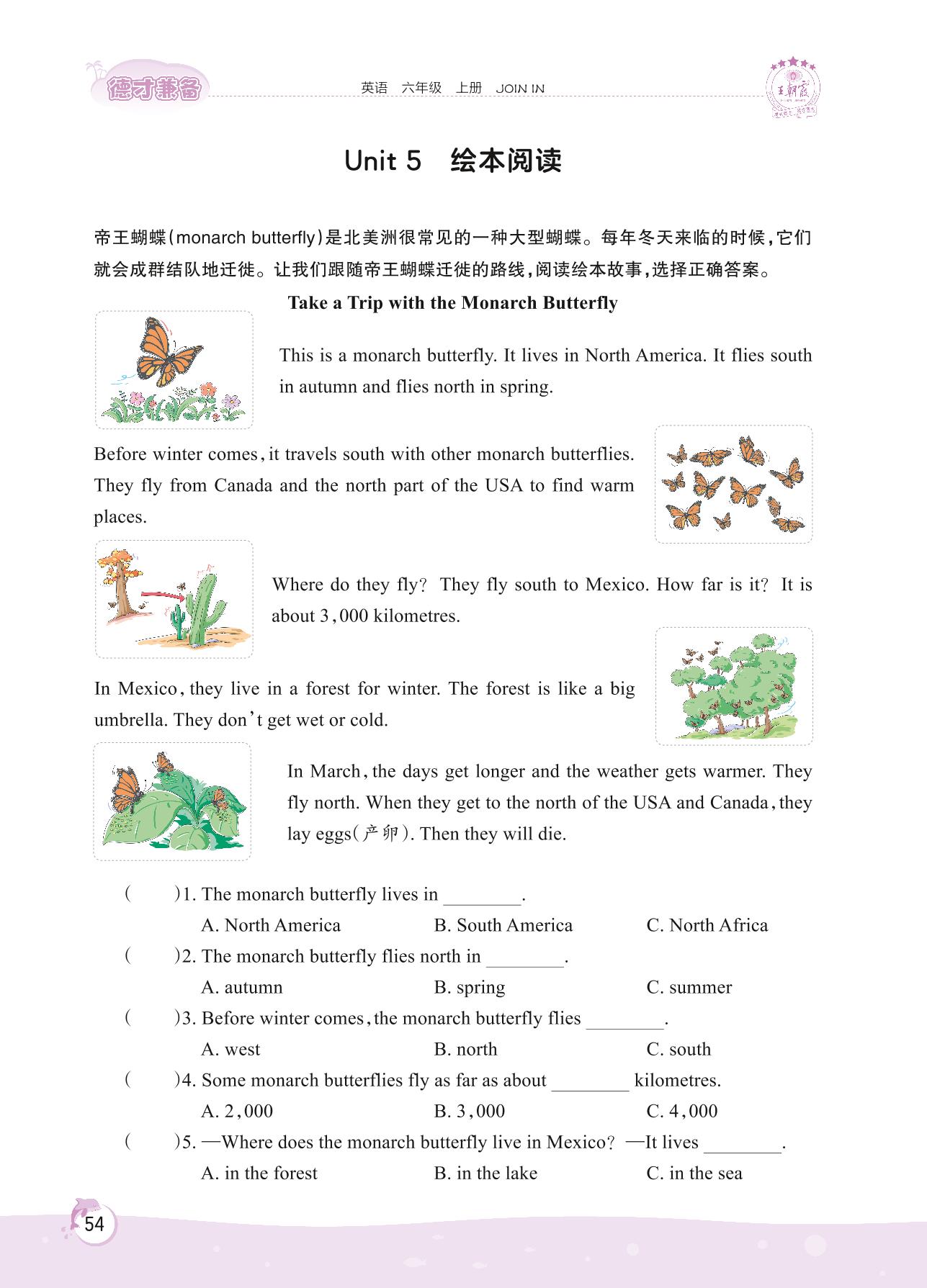 德才兼备

英语 六年级 上册 JOIN IN

王朝霞

Unit 5 绘本阅读

帝王蝴蝶(monarch butterfly)是北美洲很常见的一种大型蝴蝶。每年冬天来临的时候,它们就会成群结队地迁徙。让我们跟随帝王蝴蝶迁徙的路线,阅读绘本故事,选择正确答案。

Take a Trip with the Monarch Butterfly

This is a monarch butterfly. It lives in North America. It flies south in autumn and flies north in spring.

Before winter comes, it travels south with other monarch butterflies. They fly from Canada and the north part of the USA to find warm places.

Where do they fly? They fly south to Mexico. How far is it? It is about 3,000 kilometres.

In Mexico, they live in a forest for winter. The forest is like a big umbrella. They don't get wet or cold.

In March, the days get longer and the weather gets warmer. They fly north. When they get to the north of the USA and Canada, they lay eggs(产卵). Then they will die.

( )1. The monarch butterfly lives in ________.
A. North America B. South America C. North Africa

( )2. The monarch butterfly flies north in ________.
A. autumn B. spring C. summer

( )3. Before winter comes, the monarch butterfly flies ________.
A. west B. north C. south

( )4. Some monarch butterflies fly as far as about ________ kilometres.
A. 2,000 B. 3,000 C. 4,000

( )5. —Where does the monarch butterfly live in Mexico? —It lives ________.
A. in the forest B. in the lake C. in the sea

54